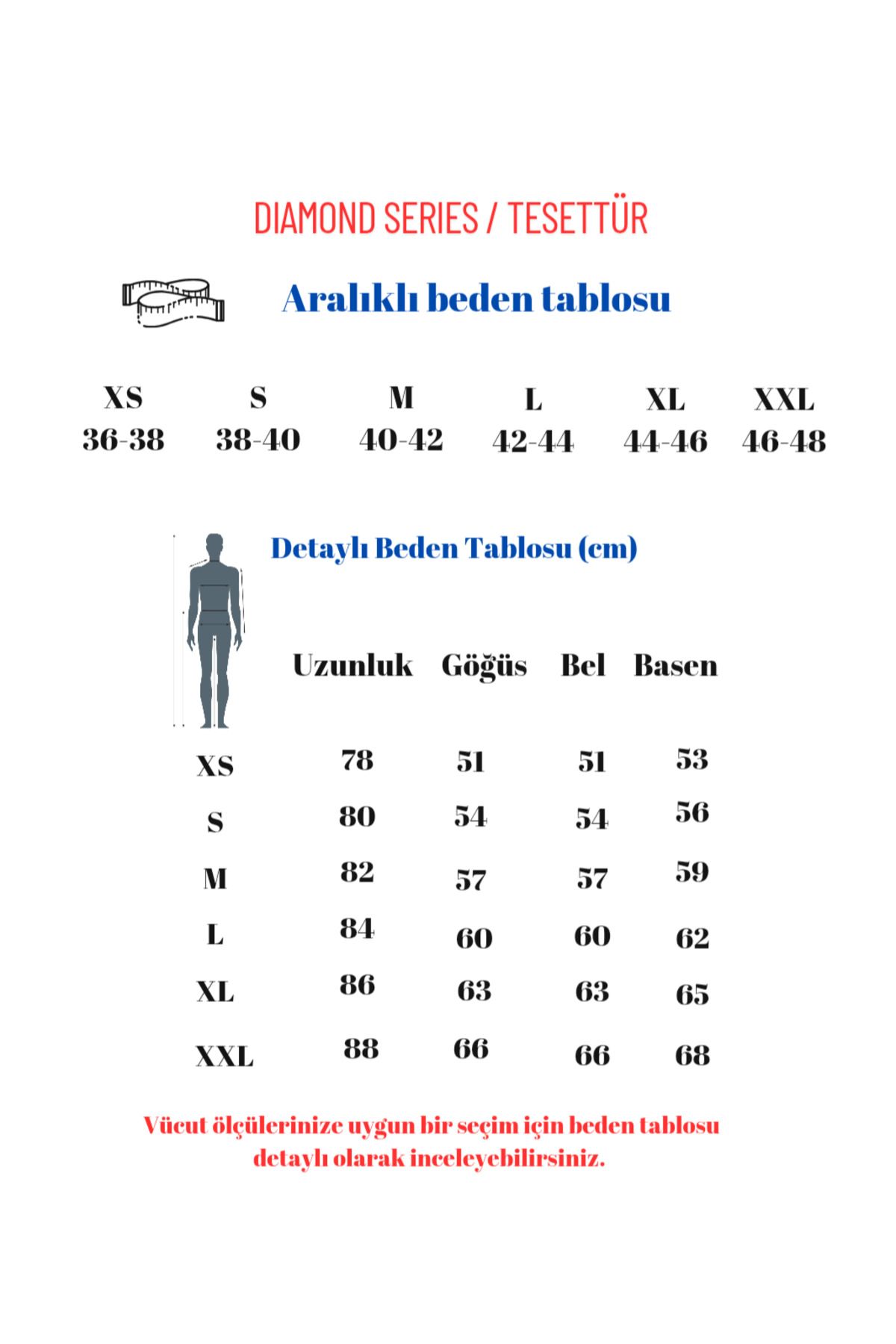 DIAMOND SERIES / TESETTÜR

Aralıklı beden tablosu

| XS | S | M | L | XL | XXL |
|---|---|---|---|---|---|
| 36-38 | 38-40 | 40-42 | 42-44 | 44-46 | 46-48 |

Detaylı Beden Tablosu (cm)

| | Uzunluk | Göğüs | Bel | Basen |
|---|---|---|---|---|
| XS | 78 | 51 | 51 | 53 |
| S | 80 | 54 | 54 | 56 |
| M | 82 | 57 | 57 | 59 |
| L | 84 | 60 | 60 | 62 |
| XL | 86 | 63 | 63 | 65 |
| XXL | 88 | 66 | 66 | 68 |

Vücut ölçülerinize uygun bir seçim için beden tablosu detaylı olarak inceleyebilirsiniz.